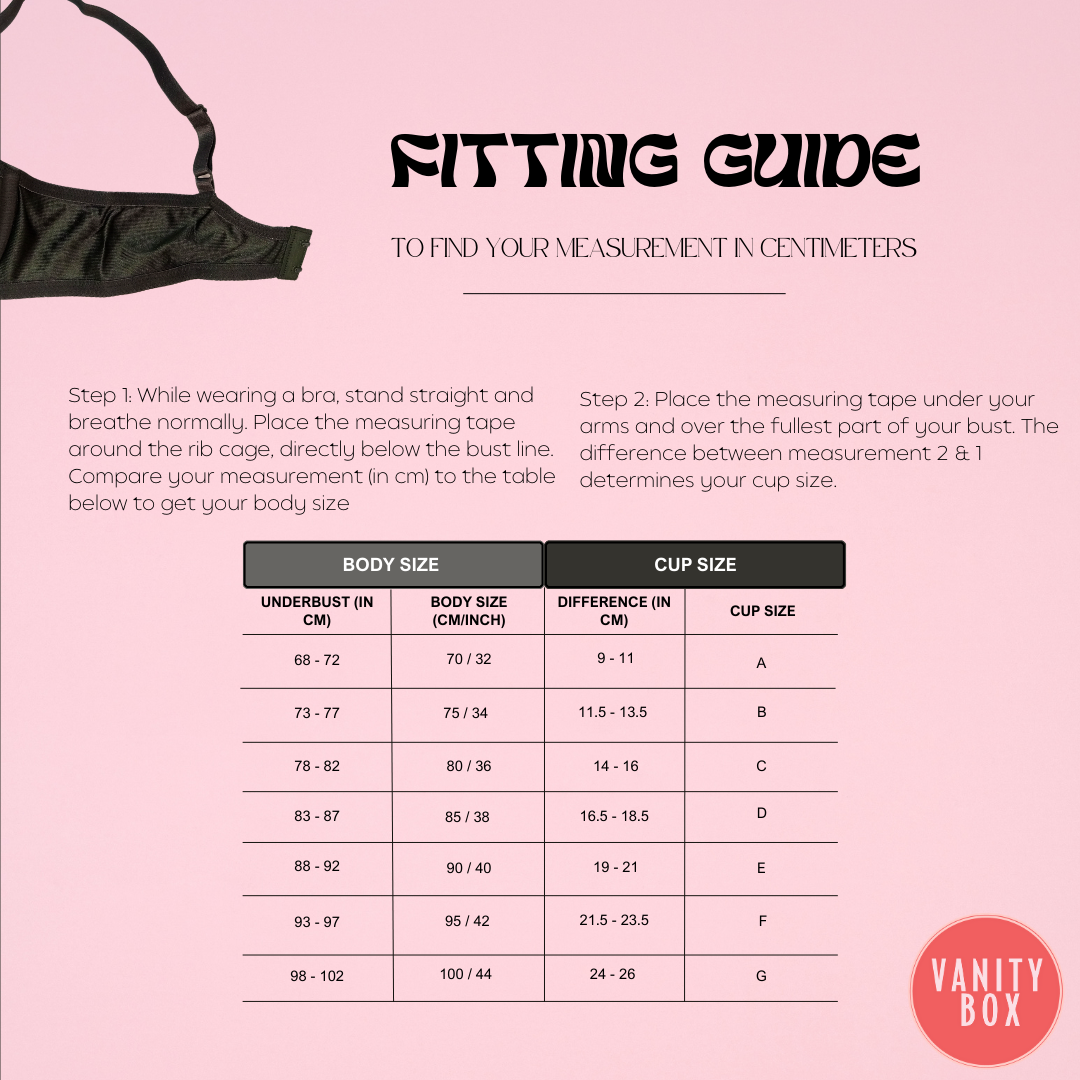 FITTING GUIDE

TO FIND YOUR MEASUREMENT IN CENTIMETERS

Step 1: While wearing a bra, stand straight and breathe normally. Place the measuring tape around the rib cage, directly below the bust line. Compare your measurement (in cm) to the table below to get your body size

Step 2: Place the measuring tape under your arms and over the fullest part of your bust. The difference between measurement 2 & 1 determines your cup size.

| BODY SIZE | | CUP SIZE | |
|---|---|---|---|
| UNDERBUST (IN CM) | BODY SIZE (CM/INCH) | DIFFERENCE (IN CM) | CUP SIZE |
| 68 - 72 | 70 / 32 | 9 - 11 | A |
| 73 - 77 | 75 / 34 | 11.5 - 13.5 | B |
| 78 - 82 | 80 / 36 | 14 - 16 | C |
| 83 - 87 | 85 / 38 | 16.5 - 18.5 | D |
| 88 - 92 | 90 / 40 | 19 - 21 | E |
| 93 - 97 | 95 / 42 | 21.5 - 23.5 | F |
| 98 - 102 | 100 / 44 | 24 - 26 | G |

VANITY BOX